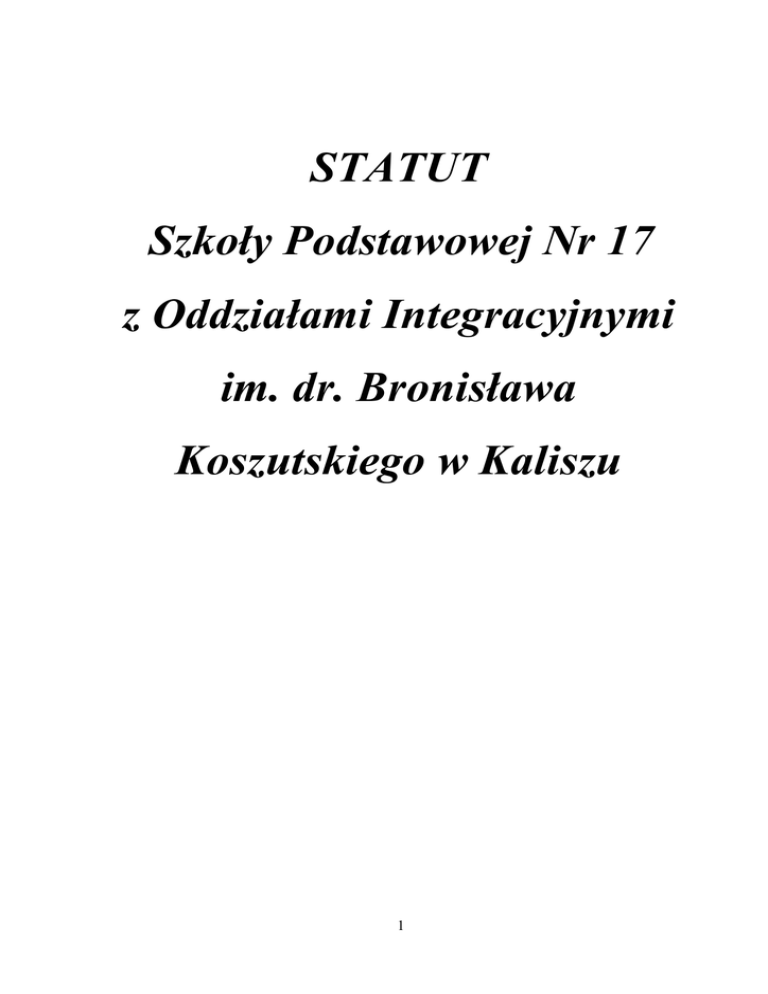 STATUT
Szkoły Podstawowej Nr 17
z Oddziałami Integracyjnymi
im. dr. Bronisława
Koszutskiego w Kaliszu

1